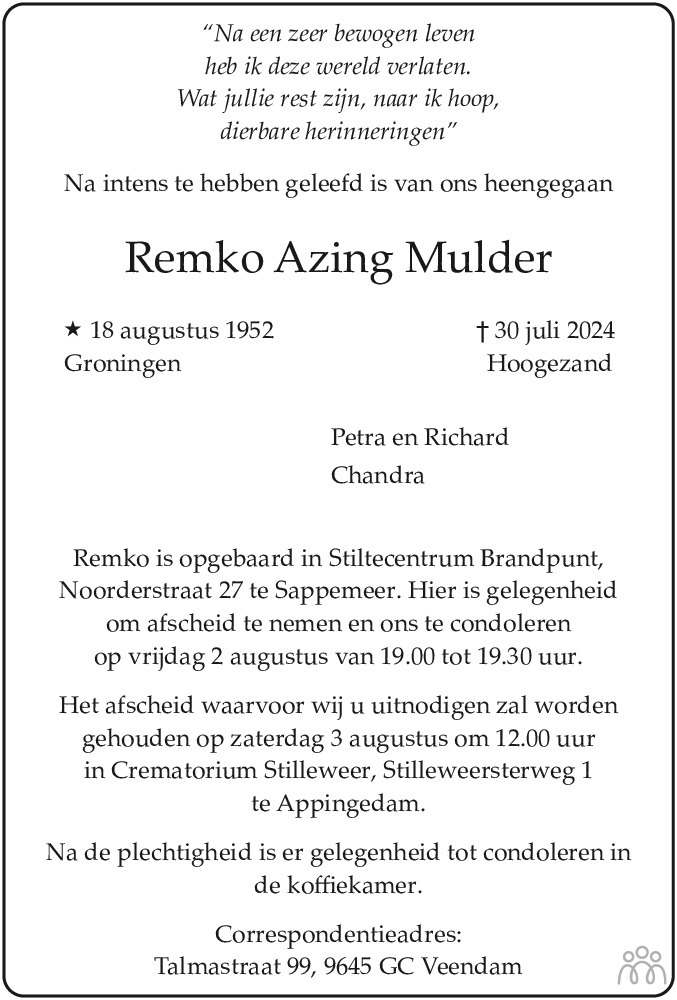 "Na een zeer bewogen leven
heb ik deze wereld verlaten.
Wat jullie rest zijn, naar ik hoop,
dierbare herinneringen"

Na intens te hebben geleefd is van ons heengegaan

Remko Azing Mulder

★ 18 augustus 1952
Groningen

† 30 juli 2024
Hoogezand

Petra en Richard
Chandra

Remko is opgebaard in Stiltecentrum Brandpunt, Noorderstraat 27 te Sappemeer. Hier is gelegenheid om afscheid te nemen en ons te condoleren op vrijdag 2 augustus van 19.00 tot 19.30 uur.

Het afscheid waarvoor wij u uitnodigen zal worden gehouden op zaterdag 3 augustus om 12.00 uur in Crematorium Stilleweer, Stilleweersterweg 1 te Appingedam.

Na de plechtigheid is er gelegenheid tot condoleren in de koffiekamer.

Correspondentieadres:
Talmastraat 99, 9645 GC Veendam